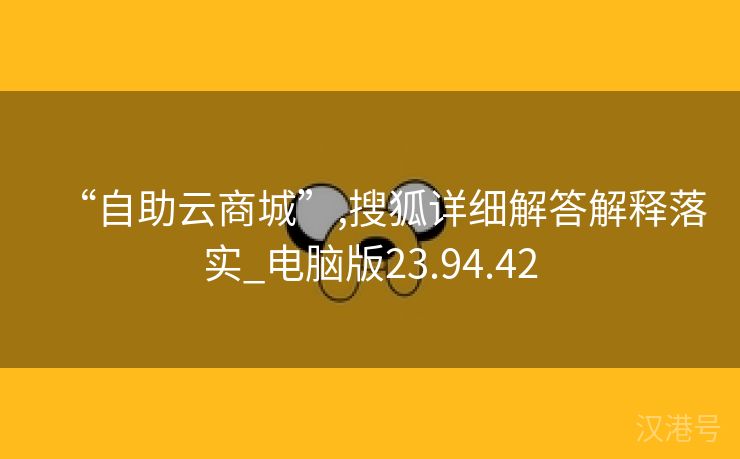 “自助云商城”,搜狐详细解答解释落实_电脑版23.94.42

汉港号